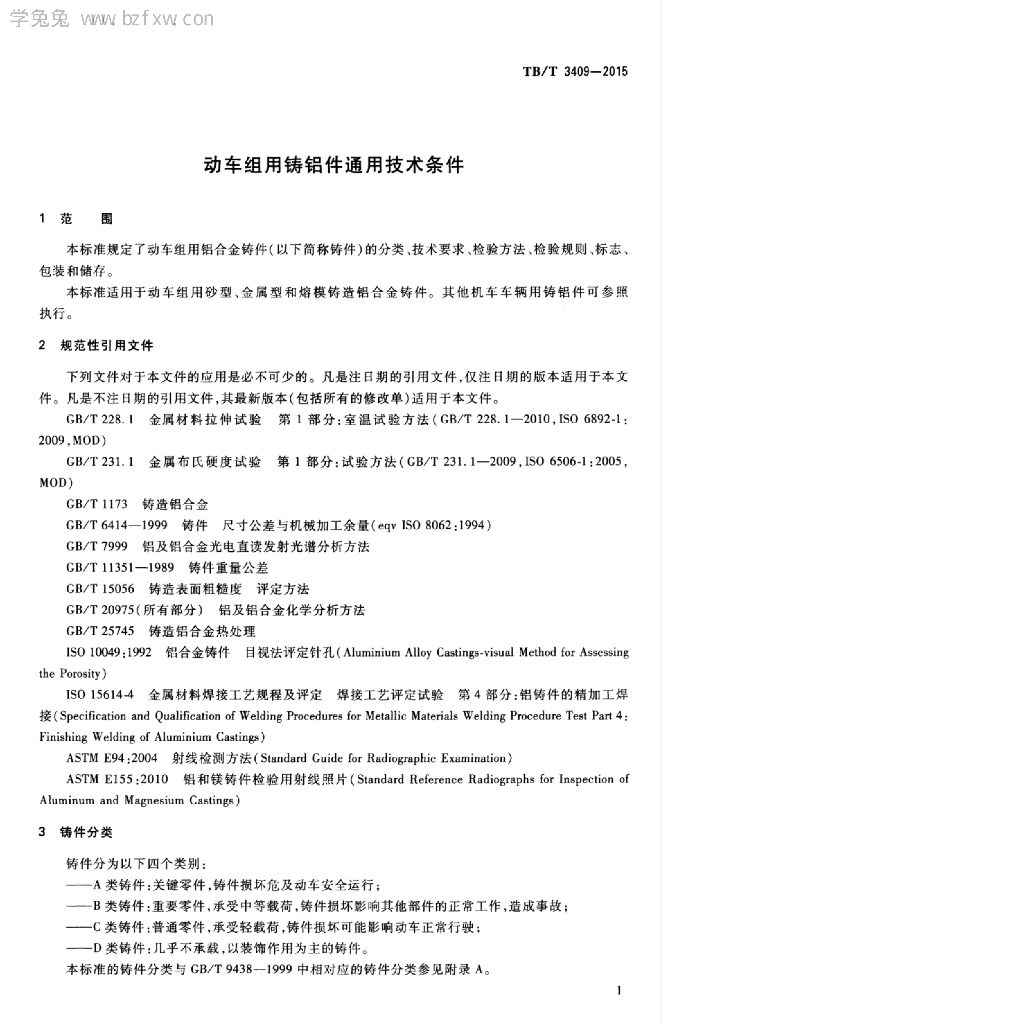 学兔兔 www.bzfxw.com

TB/T 3409—2015

动车组用铸铝件通用技术条件

1 范 围

本标准规定了动车组用铝合金铸件(以下简称铸件)的分类、技术要求、检验方法、检验规则、标志、包装和储存。

本标准适用于动车组用砂型、金属型和熔模铸造铝合金铸件。其他机车车辆用铸铝件可参照执行。

2 规范性引用文件

下列文件对于本文件的应用是必不可少的。凡是注日期的引用文件,仅注日期的版本适用于本文件。凡是不注日期的引用文件,其最新版本(包括所有的修改单)适用于本文件。

GB/T 228.1 金属材料拉伸试验 第1部分:室温试验方法(GB/T 228.1—2010,ISO 6892-1:2009,MOD)

GB/T 231.1 金属布氏硬度试验 第1部分:试验方法(GB/T 231.1—2009,ISO 6506-1:2005,MOD)

GB/T 1173 铸造铝合金

GB/T 6414—1999 铸件 尺寸公差与机械加工余量(eqv ISO 8062:1994)

GB/T 7999 铝及铝合金光电直读发射光谱分析方法

GB/T 11351—1989 铸件重量公差

GB/T 15056 铸造表面粗糙度 评定方法

GB/T 20975(所有部分) 铝及铝合金化学分析方法

GB/T 25745 铸造铝合金热处理

ISO 10049:1992 铝合金铸件 目视法评定针孔(Aluminium Alloy Castings-visual Method for Assessing the Porosity)

ISO 15614-4 金属材料焊接工艺规程及评定 焊接工艺评定试验 第4部分:铝铸件的精加工焊接(Specification and Qualification of Welding Procedures for Metallic Materials Welding Procedure Test Part 4: Finishing Welding of Aluminium Castings)

ASTM E94:2004 射线检测方法(Standard Guide for Radiographic Examination)

ASTM E155:2010 铝和镁铸件检验用射线照片(Standard Reference Radiographs for Inspection of Aluminum and Magnesium Castings)

3 铸件分类

铸件分为以下四个类别:

——A类铸件:关键零件,铸件损坏危及动车安全运行;

——B类铸件:重要零件,承受中等载荷,铸件损坏影响其他部件的正常工作,造成事故;

——C类铸件:普通零件,承受轻载荷,铸件损坏可能影响动车正常行驶;

——D类铸件:几乎不承载,以装饰作用为主的铸件。

本标准的铸件分类与GB/T 9438—1999中相对应的铸件分类参见附录A。

1